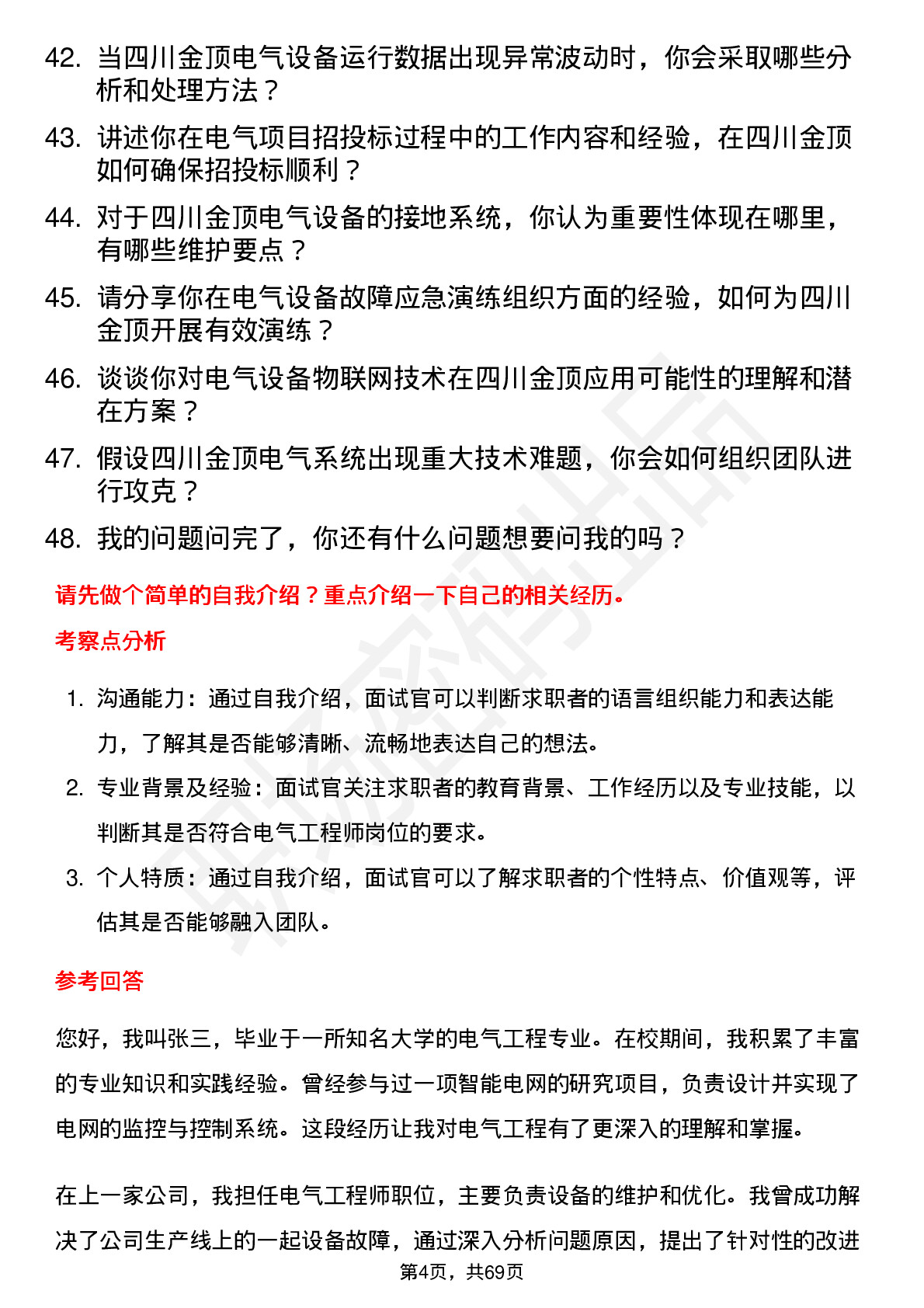 42. 当四川金顶电气设备运行数据出现异常波动时，你会采取哪些分析和处理方法？

43. 讲述你在电气项目招投标过程中的工作内容和经验，在四川金顶如何确保招投标顺利？

44. 对于四川金顶电气设备的接地系统，你认为重要性体现在哪里，有哪些维护要点？

45. 请分享你在电气设备故障应急演练组织方面的经验，如何为四川金顶开展有效演练？

46. 谈谈你对电气设备物联网技术在四川金顶应用可能性的理解和潜在方案？

47. 假设四川金顶电气系统出现重大技术难题，你会如何组织团队进行攻克？

48. 我的问题问完了，你还有什么问题想要问我的吗？

请先做个简单的自我介绍？重点介绍一下自己的相关经历。

考察点分析

1. 沟通能力：通过自我介绍，面试官可以判断求职者的语言组织能力和表达能力，了解其是否能够清晰、流畅地表达自己的想法。

2. 专业背景及经验：面试官关注求职者的教育背景、工作经历以及专业技能，以判断其是否符合电气工程师岗位的要求。

3. 个人特质：通过自我介绍，面试官可以了解求职者的个性特点、价值观等，评估其是否能够融入团队。

参考回答

您好，我叫张三，毕业于一所知名大学的电气工程专业。在校期间，我积累了丰富的专业知识和实践经验。曾经参与过一项智能电网的研究项目，负责设计并实现了电网的监控与控制系统。这段经历让我对电气工程有了更深入的理解和掌握。

在上一家公司，我担任电气工程师职位，主要负责设备的维护和优化。我曾成功解决了公司生产线上的一起设备故障，通过深入分析问题原因，提出了针对性的改进

第4页，共69页